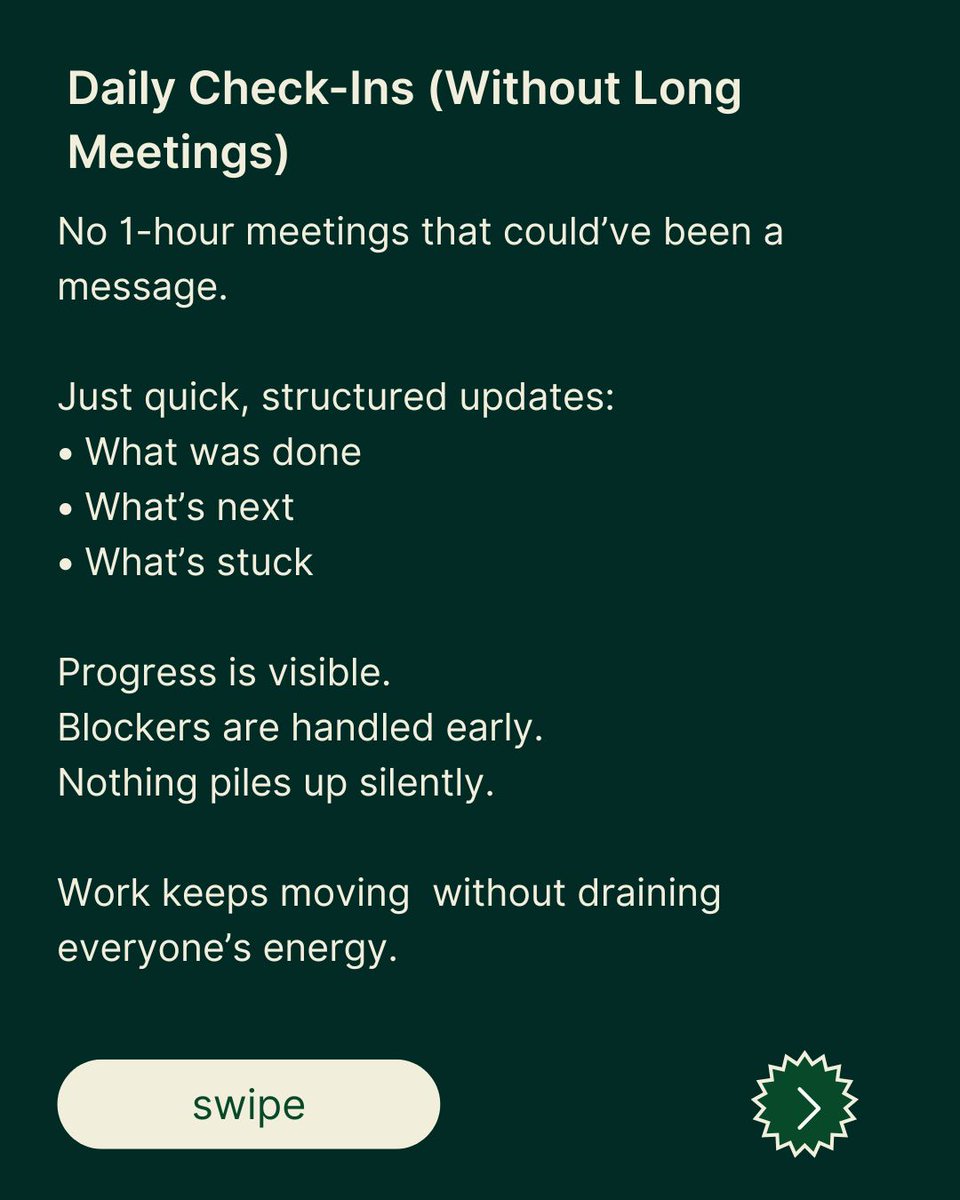 Daily Check-Ins (Without Long Meetings)

No 1-hour meetings that could've been a message.

Just quick, structured updates:
• What was done
• What's next
• What's stuck

Progress is visible.
Blockers are handled early.
Nothing piles up silently.

Work keeps moving  without draining everyone's energy.

swipe